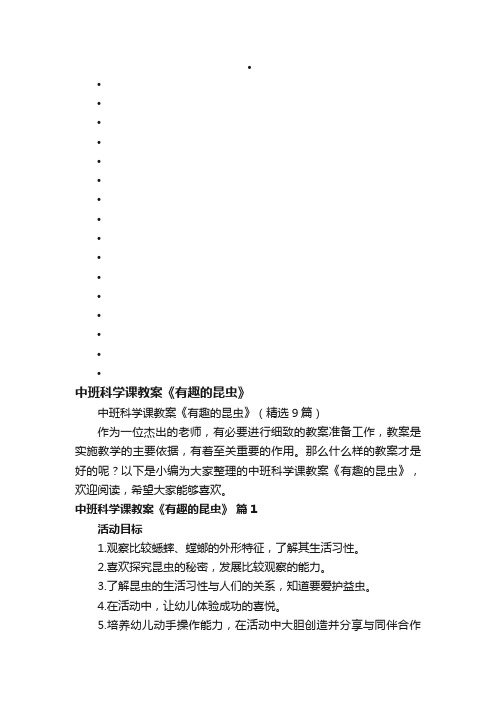 中班科学课教案《有趣的昆虫》

中班科学课教案《有趣的昆虫》（精选9篇）

作为一位杰出的老师，有必要进行细致的教案准备工作，教案是实施教学的主要依据，有着至关重要的作用。那么什么样的教案才是好的呢？以下是小编为大家整理的中班科学课教案《有趣的昆虫》，欢迎阅读，希望大家能够喜欢。

中班科学课教案《有趣的昆虫》 篇1

活动目标

1.观察比较蟋蟀、螳螂的外形特征，了解其生活习性。

2.喜欢探究昆虫的秘密，发展比较观察的能力。

3.了解昆虫的生活习性与人们的关系，知道要爱护益虫。

4.在活动中，让幼儿体验成功的喜悦。

5.培养幼儿动手操作能力，在活动中大胆创造并分享与同伴合作